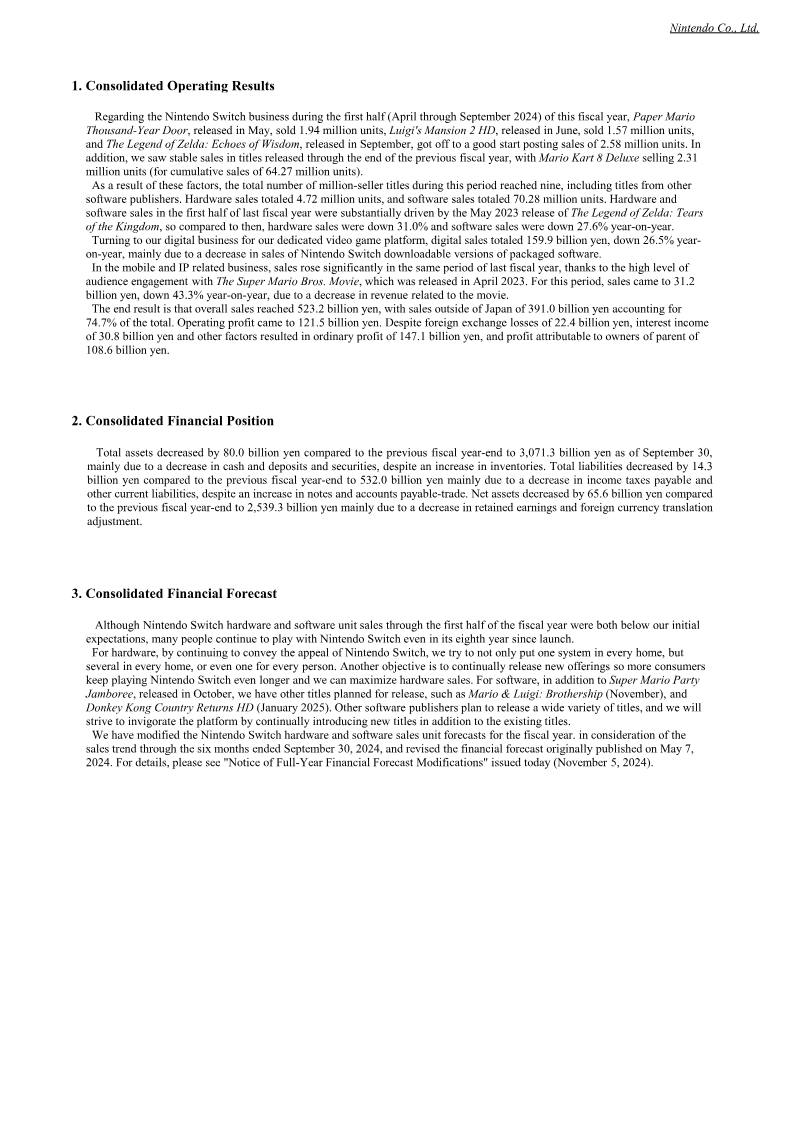 Nintendo Co., Ltd.

1. Consolidated Operating Results

Regarding the Nintendo Switch business during the first half (April through September 2024) of this fiscal year, Paper Mario Thousand-Year Door, released in May, sold 1.94 million units, Luigi's Mansion 2 HD, released in June, sold 1.57 million units, and The Legend of Zelda: Echoes of Wisdom, released in September, got off to a good start posting sales of 2.58 million units. In addition, we saw stable sales in titles released through the end of the previous fiscal year, with Mario Kart 8 Deluxe selling 2.31 million units (for cumulative sales of 64.27 million units).
As a result of these factors, the total number of million-seller titles during this period reached nine, including titles from other software publishers. Hardware sales totaled 4.72 million units, and software sales totaled 70.28 million units. Hardware and software sales in the first half of last fiscal year were substantially driven by the May 2023 release of The Legend of Zelda: Tears of the Kingdom, so compared to then, hardware sales were down 31.0% and software sales were down 27.6% year-on-year.
Turning to our digital business for our dedicated video game platform, digital sales totaled 159.9 billion yen, down 26.5% year-on-year, mainly due to a decrease in sales of Nintendo Switch downloadable versions of packaged software.
In the mobile and IP related business, sales rose significantly in the same period of last fiscal year, thanks to the high level of audience engagement with The Super Mario Bros. Movie, which was released in April 2023. For this period, sales came to 31.2 billion yen, down 43.3% year-on-year, due to a decrease in revenue related to the movie.
The end result is that overall sales reached 523.2 billion yen, with sales outside of Japan of 391.0 billion yen accounting for 74.7% of the total. Operating profit came to 121.5 billion yen. Despite foreign exchange losses of 22.4 billion yen, interest income of 30.8 billion yen and other factors resulted in ordinary profit of 147.1 billion yen, and profit attributable to owners of parent of 108.6 billion yen.

2. Consolidated Financial Position

Total assets decreased by 80.0 billion yen compared to the previous fiscal year-end to 3,071.3 billion yen as of September 30, mainly due to a decrease in cash and deposits and securities, despite an increase in inventories. Total liabilities decreased by 14.3 billion yen compared to the previous fiscal year-end to 532.0 billion yen mainly due to a decrease in income taxes payable and other current liabilities, despite an increase in notes and accounts payable-trade. Net assets decreased by 65.6 billion yen compared to the previous fiscal year-end to 2,539.3 billion yen mainly due to a decrease in retained earnings and foreign currency translation adjustment.

3. Consolidated Financial Forecast

Although Nintendo Switch hardware and software unit sales through the first half of the fiscal year were both below our initial expectations, many people continue to play with Nintendo Switch even in its eighth year since launch.
For hardware, by continuing to convey the appeal of Nintendo Switch, we try to not only put one system in every home, but several in every home, or even one for every person. Another objective is to continually release new offerings so more consumers keep playing Nintendo Switch even longer and we can maximize hardware sales. For software, in addition to Super Mario Party Jamboree, released in October, we have other titles planned for release, such as Mario & Luigi: Brothership (November), and Donkey Kong Country Returns HD (January 2025). Other software publishers plan to release a wide variety of titles, and we will strive to invigorate the platform by continually introducing new titles in addition to the existing titles.
We have modified the Nintendo Switch hardware and software sales unit forecasts for the fiscal year. in consideration of the sales trend through the six months ended September 30, 2024, and revised the financial forecast originally published on May 7, 2024. For details, please see "Notice of Full-Year Financial Forecast Modifications" issued today (November 5, 2024).